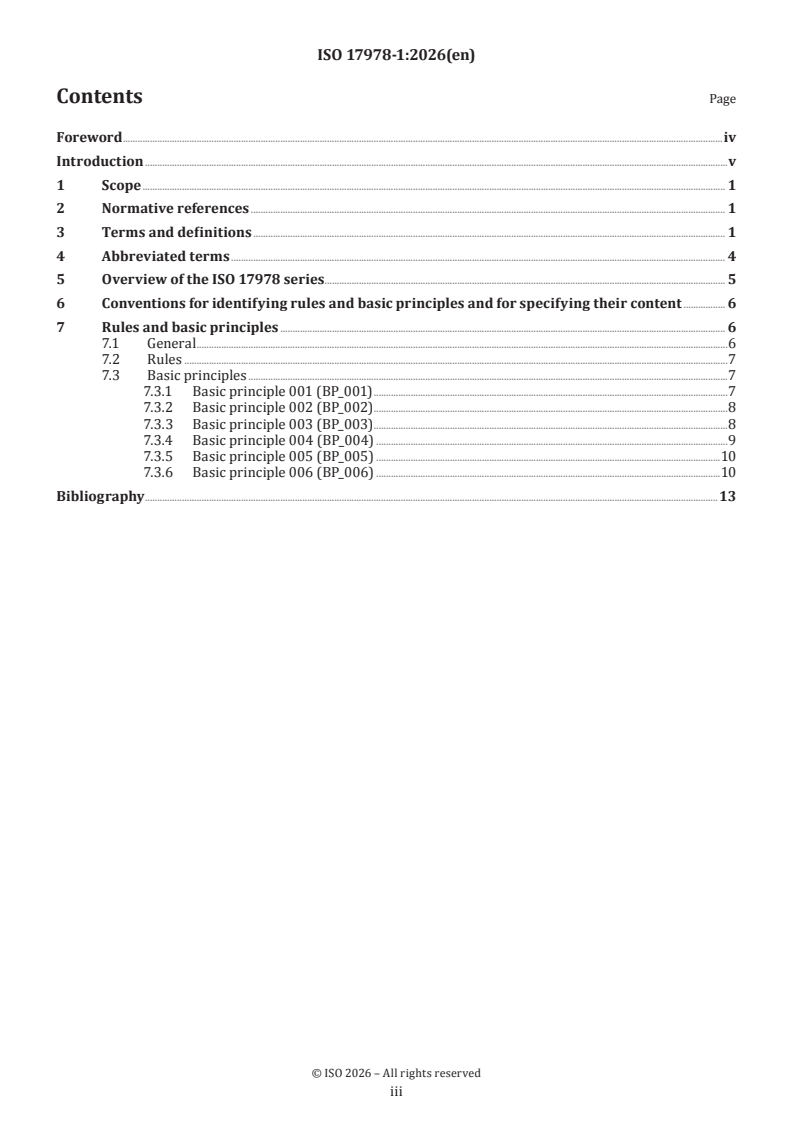 ISO 17978-1:2026(en)

Contents

Page

Foreword iv

Introduction v

1 Scope 1

2 Normative references 1

3 Terms and definitions 1

4 Abbreviated terms 4

5 Overview of the ISO 17978 series 5

6 Conventions for identifying rules and basic principles and for specifying their content 6

7 Rules and basic principles 6
7.1 General 6
7.2 Rules 7
7.3 Basic principles 7
7.3.1 Basic principle 001 (BP_001) 7
7.3.2 Basic principle 002 (BP_002) 8
7.3.3 Basic principle 003 (BP_003) 8
7.3.4 Basic principle 004 (BP_004) 9
7.3.5 Basic principle 005 (BP_005) 10
7.3.6 Basic principle 006 (BP_006) 10

Bibliography 13

© ISO 2026 – All rights reserved
iii